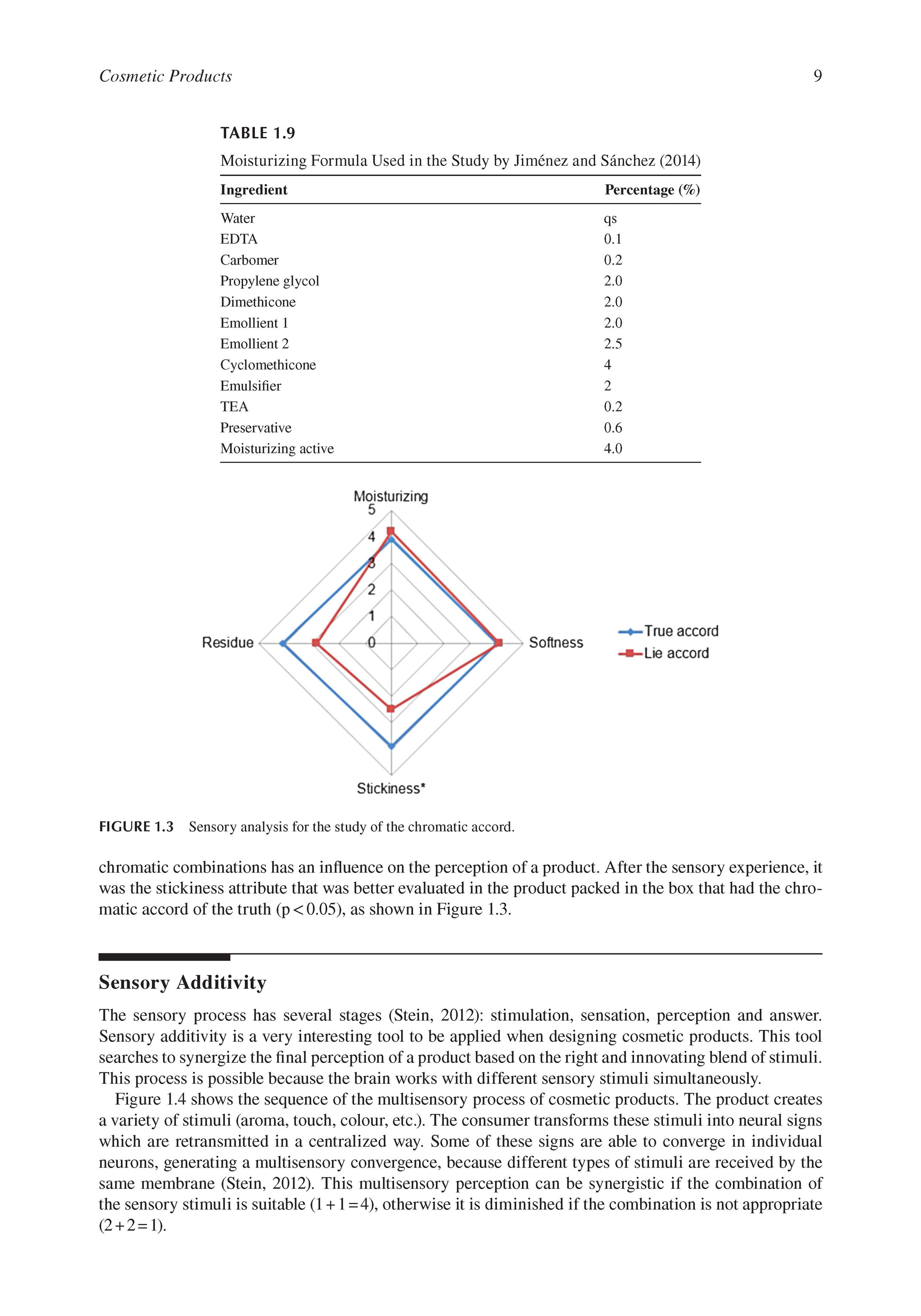 Cosmetic Products 9

TABLE 1.9
Moisturizing Formula Used in the Study by Jiménez and Sánchez (2014)

| Ingredient | Percentage (%) |
|---|---|
| Water | qs |
| EDTA | 0.1 |
| Carbomer | 0.2 |
| Propylene glycol | 2.0 |
| Dimethicone | 2.0 |
| Emollient 1 | 2.0 |
| Emollient 2 | 2.5 |
| Cyclomethicone | 4 |
| Emulsifier | 2 |
| TEA | 0.2 |
| Preservative | 0.6 |
| Moisturizing active | 4.0 |

Moisturizing
5
4
3
2
1
0
Residue
Softness
Stickiness*
True accord
Lie accord

FIGURE 1.3 Sensory analysis for the study of the chromatic accord.

chromatic combinations has an influence on the perception of a product. After the sensory experience, it was the stickiness attribute that was better evaluated in the product packed in the box that had the chromatic accord of the truth (p < 0.05), as shown in Figure 1.3.

Sensory Additivity

The sensory process has several stages (Stein, 2012): stimulation, sensation, perception and answer. Sensory additivity is a very interesting tool to be applied when designing cosmetic products. This tool searches to synergize the final perception of a product based on the right and innovating blend of stimuli. This process is possible because the brain works with different sensory stimuli simultaneously.

Figure 1.4 shows the sequence of the multisensory process of cosmetic products. The product creates a variety of stimuli (aroma, touch, colour, etc.). The consumer transforms these stimuli into neural signs which are retransmitted in a centralized way. Some of these signs are able to converge in individual neurons, generating a multisensory convergence, because different types of stimuli are received by the same membrane (Stein, 2012). This multisensory perception can be synergistic if the combination of the sensory stimuli is suitable (1 + 1 = 4), otherwise it is diminished if the combination is not appropriate (2 + 2 = 1).